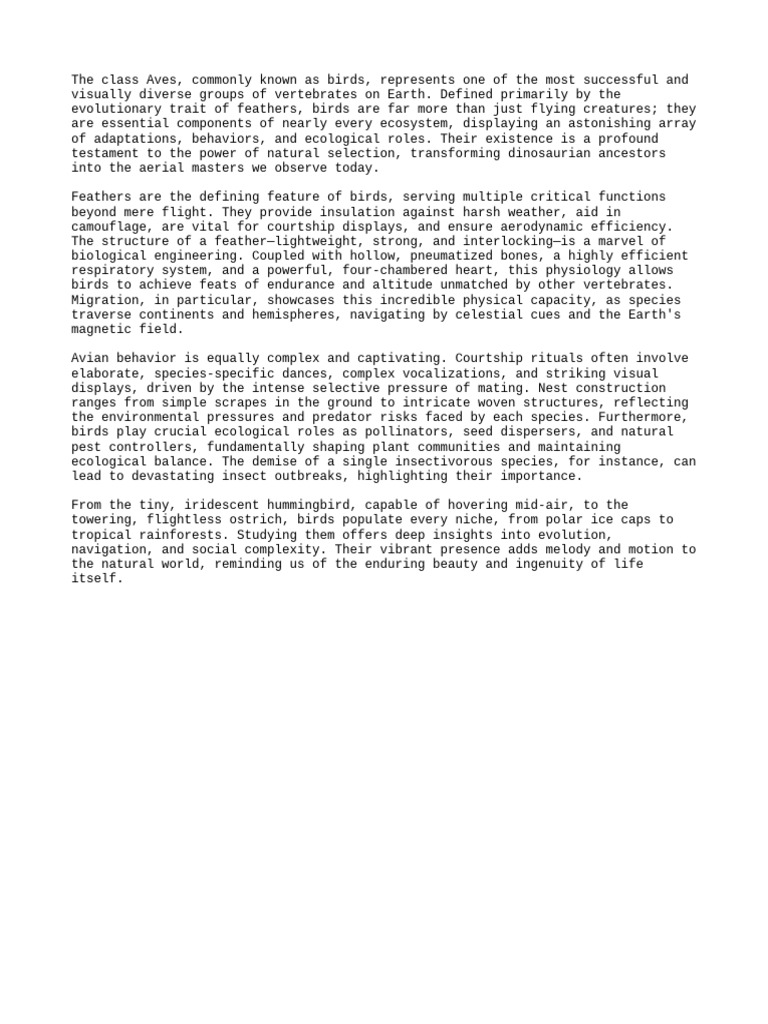 The class Aves, commonly known as birds, represents one of the most successful and visually diverse groups of vertebrates on Earth. Defined primarily by the evolutionary trait of feathers, birds are far more than just flying creatures; they are essential components of nearly every ecosystem, displaying an astonishing array of adaptations, behaviors, and ecological roles. Their existence is a profound testament to the power of natural selection, transforming dinosaurian ancestors into the aerial masters we observe today.

Feathers are the defining feature of birds, serving multiple critical functions beyond mere flight. They provide insulation against harsh weather, aid in camouflage, are vital for courtship displays, and ensure aerodynamic efficiency. The structure of a feather—lightweight, strong, and interlocking—is a marvel of biological engineering. Coupled with hollow, pneumatized bones, a highly efficient respiratory system, and a powerful, four-chambered heart, this physiology allows birds to achieve feats of endurance and altitude unmatched by other vertebrates. Migration, in particular, showcases this incredible physical capacity, as species traverse continents and hemispheres, navigating by celestial cues and the Earth's magnetic field.

Avian behavior is equally complex and captivating. Courtship rituals often involve elaborate, species-specific dances, complex vocalizations, and striking visual displays, driven by the intense selective pressure of mating. Nest construction ranges from simple scrapes in the ground to intricate woven structures, reflecting the environmental pressures and predator risks faced by each species. Furthermore, birds play crucial ecological roles as pollinators, seed dispersers, and natural pest controllers, fundamentally shaping plant communities and maintaining ecological balance. The demise of a single insectivorous species, for instance, can lead to devastating insect outbreaks, highlighting their importance.

From the tiny, iridescent hummingbird, capable of hovering mid-air, to the towering, flightless ostrich, birds populate every niche, from polar ice caps to tropical rainforests. Studying them offers deep insights into evolution, navigation, and social complexity. Their vibrant presence adds melody and motion to the natural world, reminding us of the enduring beauty and ingenuity of life itself.